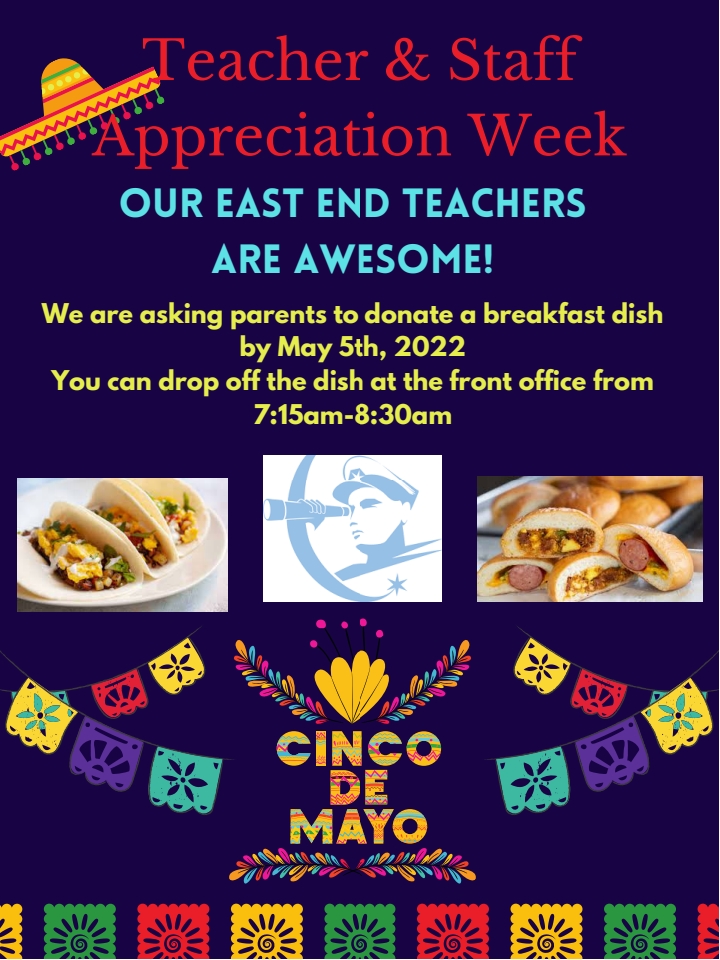 Teacher & Staff Appreciation Week

OUR EAST END TEACHERS ARE AWESOME!

We are asking parents to donate a breakfast dish by May 5th, 2022
You can drop off the dish at the front office from 7:15am-8:30am

CINCO DE MAYO